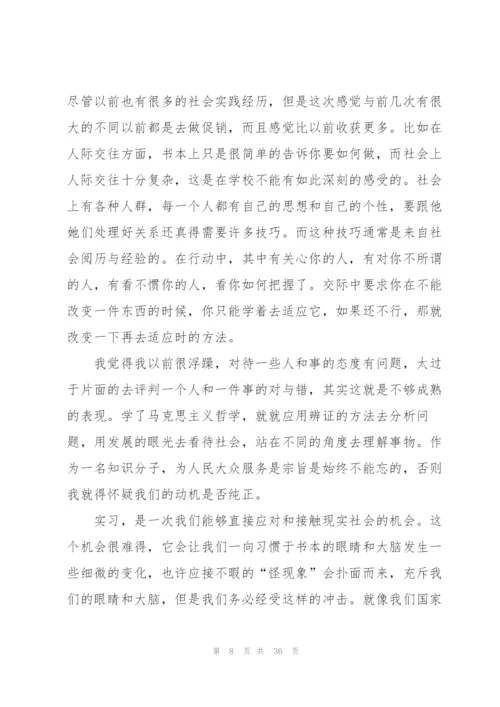 尽管以前也有很多的社会实践经历，但是这次感觉与前几次有很大的不同以前都是去做促销，而且感觉比以前收获更多。比如在人际交往方面，书本上只是很简单的告诉你要如何做，而社会上人际交往十分复杂，这是在学校不能有如此深刻的感受的。社会上有各种人群，每一个人都有自己的思想和自己的个性，要跟他她们处理好关系还真得需要许多技巧。而这种技巧通常是来自社会阅历与经验的。在行动中，其中有关心你的人，有对你不所谓的人，有看不惯你的人，看你如何把握了。交际中要求你在不能改变一件东西的时候，你只能学着去适应它，如果还不行，那就改变一下再去适应时的方法。

我觉得我以前很浮躁，对待一些人和事的态度有问题，太过于片面的去评判一个人和一件事的对与错，其实这就是不够成熟的表现。学了马克思主义哲学，就就应用辨证的方法去分析问题，用发展的眼光去看待社会，站在不同的角度去理解事物。作为一名知识分子，为人民大众服务是宗旨是始终不能忘的，否则我就得怀疑我们的动机是否纯正。

实习，是一次我们能够直接应对和接触现实社会的机会。这个机会很难得，它会让我们一向习惯于书本的眼睛和大脑发生一些细微的变化，也许应接不暇的“怪现象”会扑面而来，充斥我们的眼睛和大脑，但是我们务必经受这样的冲击。就像我们国家

第 8 页 共 36 页